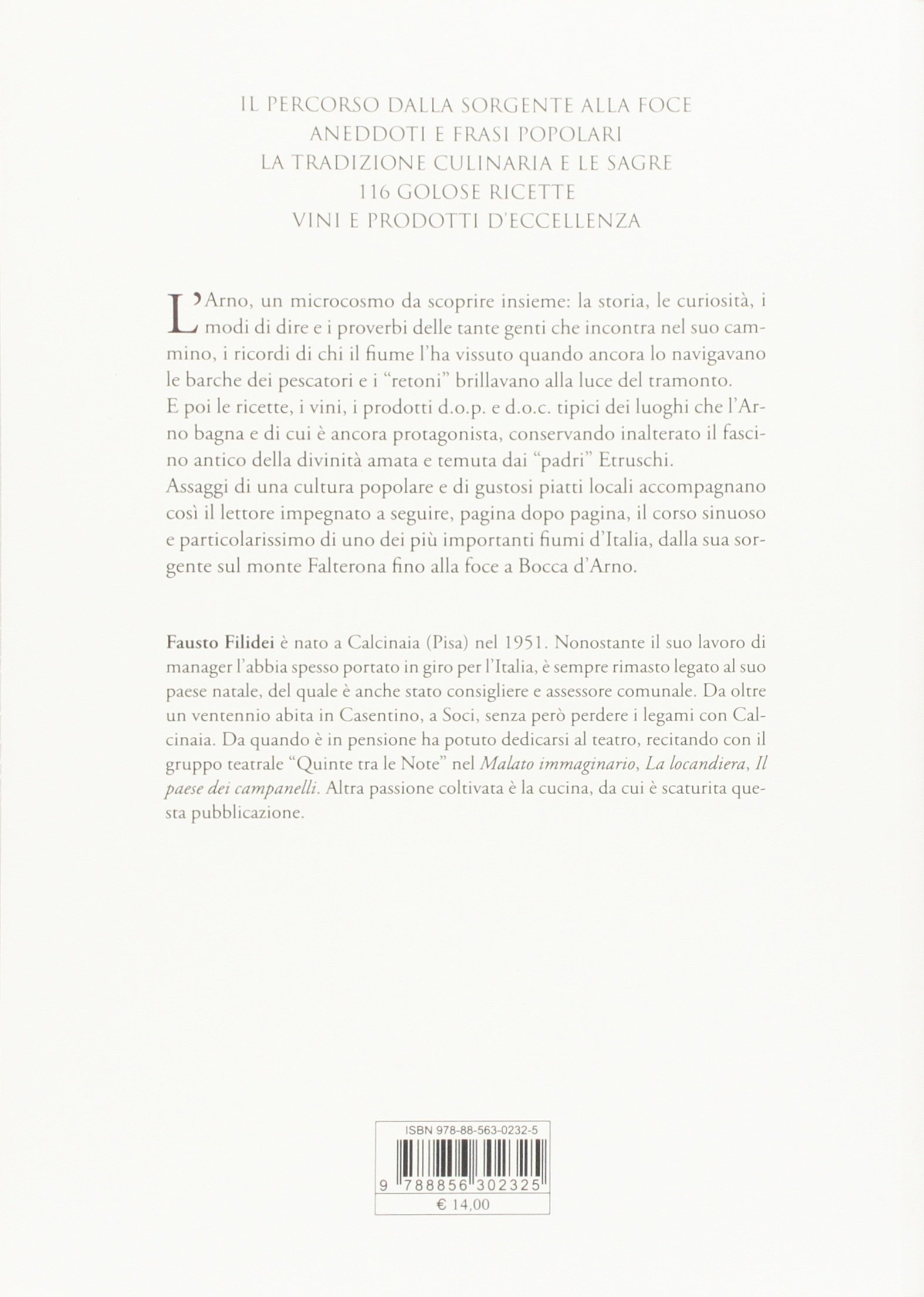 IL PERCORSO DALLA SORGENTE ALLA FOCE
ANEDDOTI E FRASI POPOLARI
LA TRADIZIONE CULINARIA E LE SAGRE
116 GOLOSE RICETTE
VINI E PRODOTTI D'ECCELLENZA

L'Arno, un microcosmo da scoprire insieme: la storia, le curiosità, i modi di dire e i proverbi delle tante genti che incontra nel suo cammino, i ricordi di chi il fiume l'ha vissuto quando ancora lo navigavano le barche dei pescatori e i "retoni" brillavano alla luce del tramonto.
E poi le ricette, i vini, i prodotti d.o.p. e d.o.c. tipici dei luoghi che l'Arno bagna e di cui è ancora protagonista, conservando inalterato il fascino antico della divinità amata e temuta dai "padri" Etruschi.
Assaggi di una cultura popolare e di gustosi piatti locali accompagnano così il lettore impegnato a seguire, pagina dopo pagina, il corso sinuoso e particolarissimo di uno dei più importanti fiumi d'Italia, dalla sua sorgente sul monte Falterona fino alla foce a Bocca d'Arno.

Fausto Filidei è nato a Calcinaia (Pisa) nel 1951. Nonostante il suo lavoro di manager l'abbia spesso portato in giro per l'Italia, è sempre rimasto legato al suo paese natale, del quale è anche stato consigliere e assessore comunale. Da oltre un ventennio abita in Casentino, a Soci, senza però perdere i legami con Calcinaia. Da quando è in pensione ha potuto dedicarsi al teatro, recitando con il gruppo teatrale "Quinte tra le Note" nel Malato immaginario, La locandiera, Il paese dei campanelli. Altra passione coltivata è la cucina, da cui è scaturita questa pubblicazione.

ISBN 978-88-563-0232-5
9 788856 302325
€ 14,00